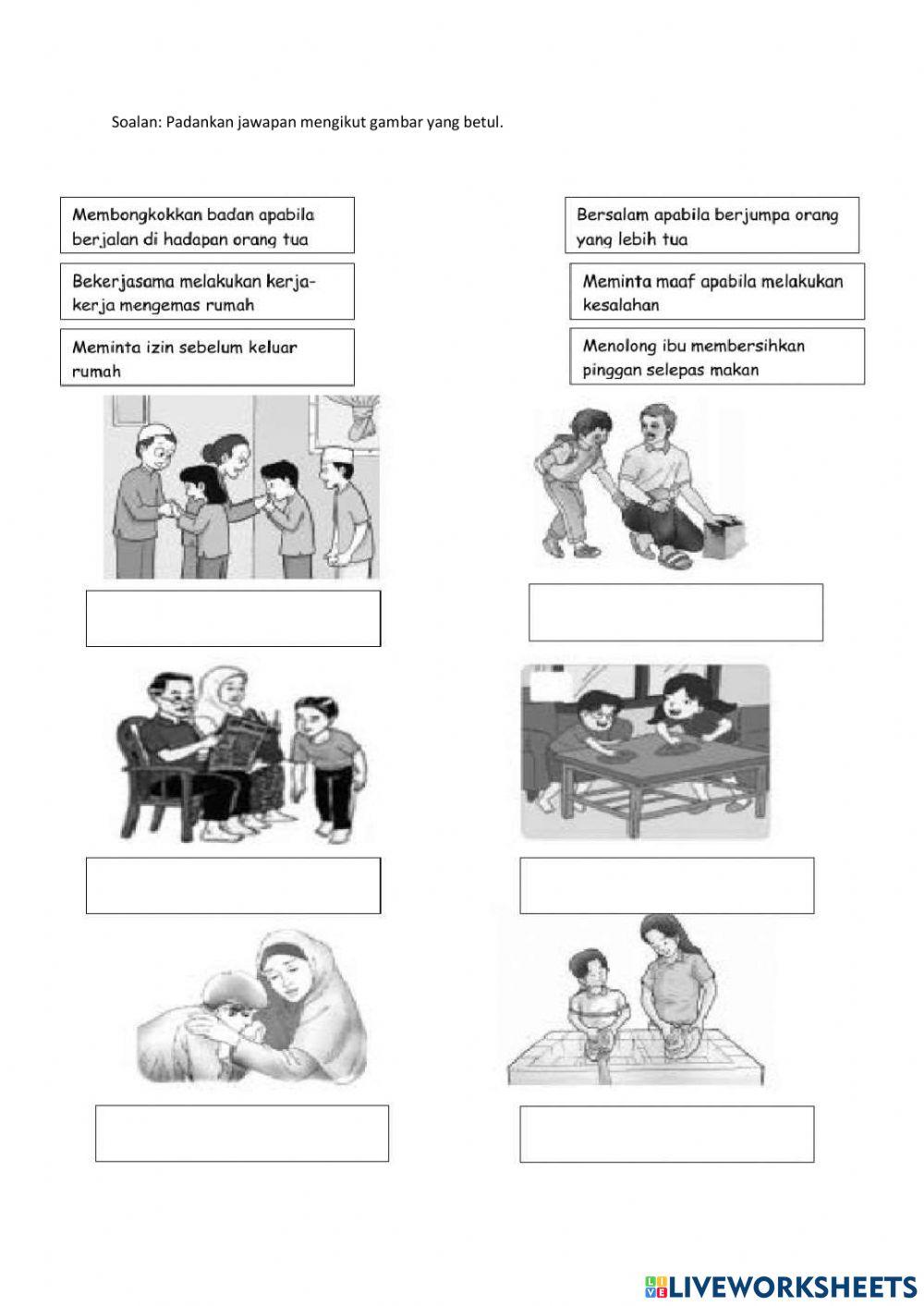 Soalan: Padankan jawapan mengikut gambar yang betul.

Membongkokkan badan apabila berjalan di hadapan orang tua

Bekerjasama melakukan kerja-kerja mengemas rumah

Meminta izin sebelum keluar rumah

Bersalam apabila berjumpa orang yang lebih tua

Meminta maaf apabila melakukan kesalahan

Menolong ibu membersihkan pinggan selepas makan

LIVEWORKSHEETS